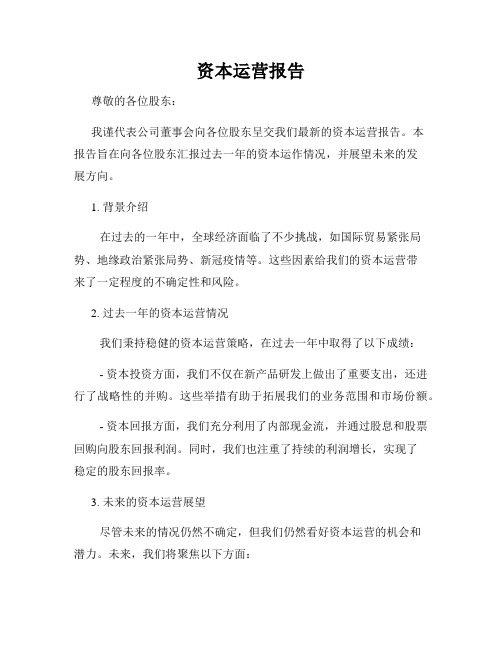 资本运营报告

尊敬的各位股东：

我谨代表公司董事会向各位股东呈交我们最新的资本运营报告。本报告旨在向各位股东汇报过去一年的资本运作情况，并展望未来的发展方向。

1. 背景介绍

在过去的一年中，全球经济面临了不少挑战，如国际贸易紧张局势、地缘政治紧张局势、新冠疫情等。这些因素给我们的资本运营带来了一定程度的不确定性和风险。

2. 过去一年的资本运营情况

我们秉持稳健的资本运营策略，在过去一年中取得了以下成绩：

- 资本投资方面，我们不仅在新产品研发上做出了重要支出，还进行了战略性的并购。这些举措有助于拓展我们的业务范围和市场份额。

- 资本回报方面，我们充分利用了内部现金流，并通过股息和股票回购向股东回报利润。同时，我们也注重了持续的利润增长，实现了稳定的股东回报率。

3. 未来的资本运营展望

尽管未来的情况仍然不确定，但我们仍然看好资本运营的机会和潜力。未来，我们将聚焦以下方面：